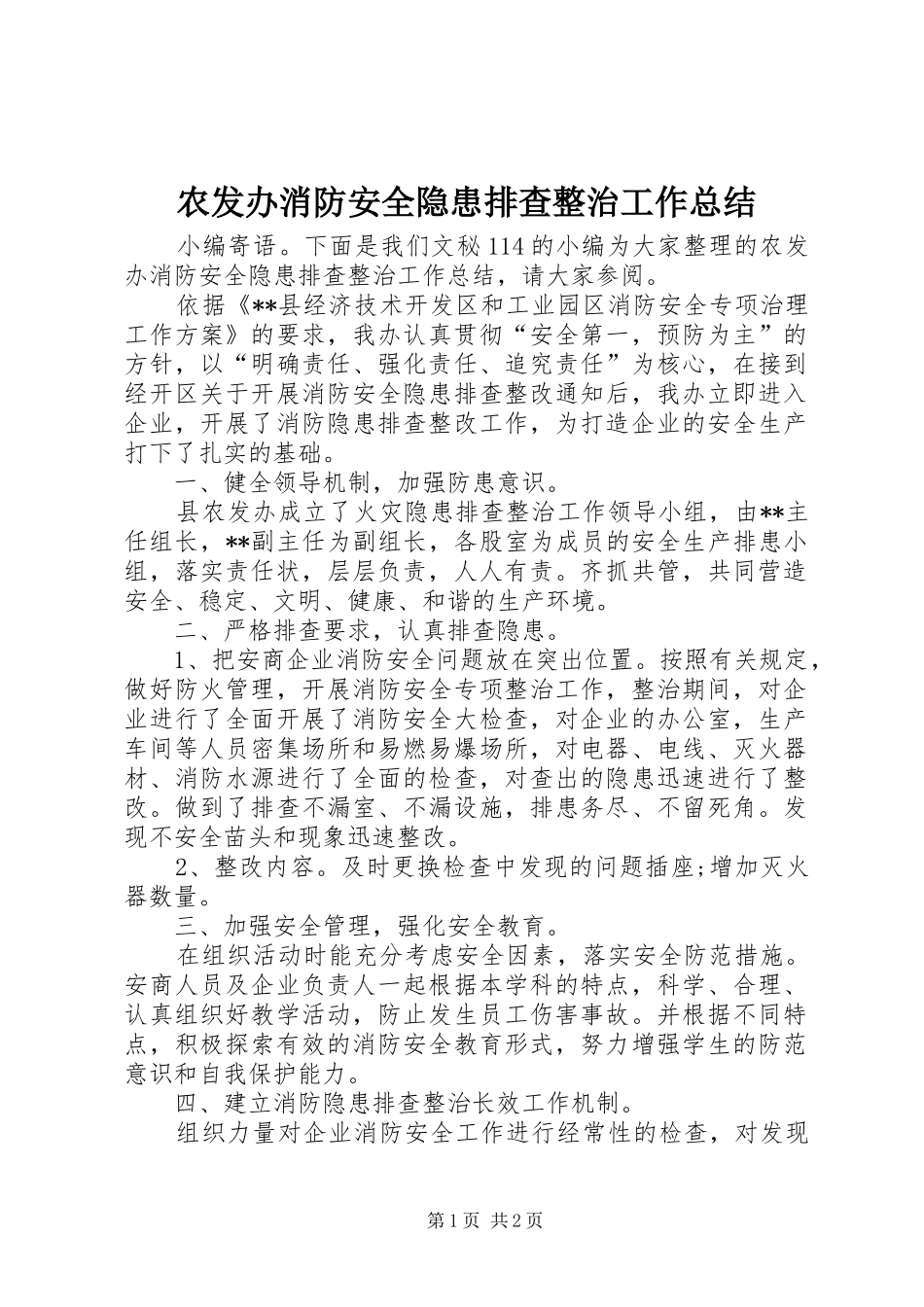 农发办消防安全隐患排查整治工作总结

小编寄语。下面是我们文秘114的小编为大家整理的农发办消防安全隐患排查整治工作总结，请大家参阅。

依据《**县经济技术开发区和工业园区消防安全专项治理工作方案》的要求，我办认真贯彻“安全第一，预防为主”的方针，以“明确责任、强化责任、追究责任”为核心，在接到经开区关于开展消防安全隐患排查整改通知后，我办立即进入企业，开展了消防隐患排查整改工作，为打造企业的安全生产打下了扎实的基础。

一、健全领导机制，加强防患意识。

县农发办成立了火灾隐患排查整治工作领导小组，由**主任组长，**副主任为副组长，各股室为成员的安全生产排患小组，落实责任状，层层负责，人人有责。齐抓共管，共同营造安全、稳定、文明、健康、和谐的生产环境。

二、严格排查要求，认真排查隐患。

1、把安商企业消防安全问题放在突出位置。按照有关规定，做好防火管理，开展消防安全专项整治工作，整治期间，对企业进行了全面开展了消防安全大检查，对企业的办公室，生产车间等人员密集场所和易燃易爆场所，对电器、电线、灭火器材、消防水源进行了全面的检查，对查出的隐患迅速进行了整改。做到了排查不漏室、不漏设施，排患务尽、不留死角。发现不安全苗头和现象迅速整改。

2、整改内容。及时更换检查中发现的问题插座;增加灭火器数量。

三、加强安全管理，强化安全教育。

在组织活动时能充分考虑安全因素，落实安全防范措施。安商人员及企业负责人一起根据本学科的特点，科学、合理、认真组织好教学活动，防止发生员工伤害事故。并根据不同特点，积极探索有效的消防安全教育形式，努力增强学生的防范意识和自我保护能力。

四、建立消防隐患排查整治长效工作机制。

组织力量对企业消防安全工作进行经常性的检查，对发现

第1页 共2页